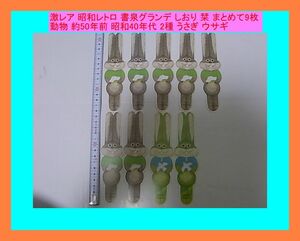 激レア 昭和レトロ 書泉グランデ しおり 栞 まとめて9枚 動物 約50年前 昭和40年代 2種 うさぎ ウサギ